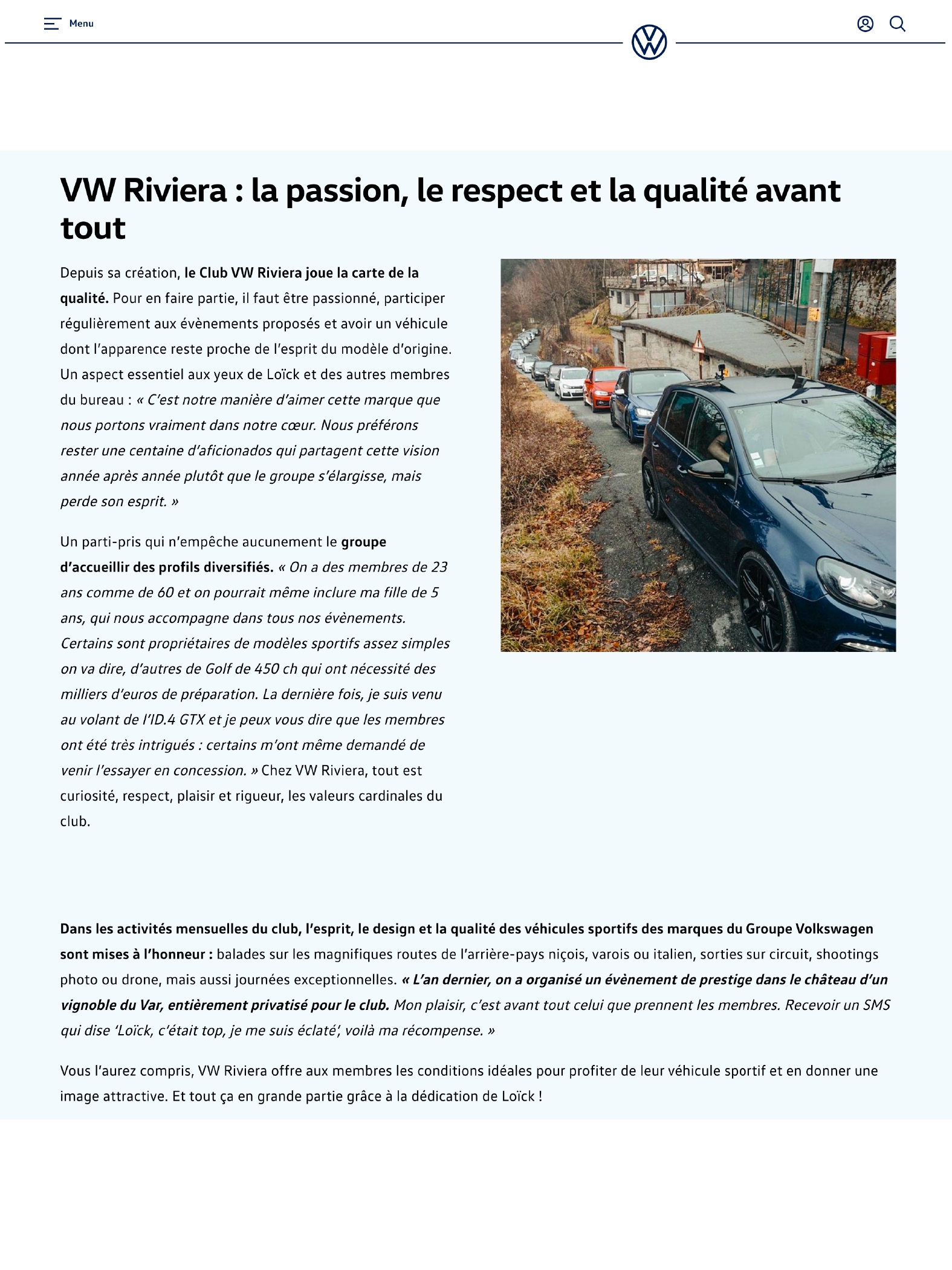 Menu

VW Riviera : la passion, le respect et la qualité avant tout

Depuis sa création, le Club VW Riviera joue la carte de la qualité. Pour en faire partie, il faut être passionné, participer régulièrement aux évènements proposés et avoir un véhicule dont l'apparence reste proche de l'esprit du modèle d'origine. Un aspect essentiel aux yeux de Loïck et des autres membres du bureau : « C'est notre manière d'aimer cette marque que nous portons vraiment dans notre cœur. Nous préférons rester une centaine d'aficionados qui partagent cette vision année après année plutôt que le groupe s'élargisse, mais perde son esprit. »

Un parti-pris qui n'empêche aucunement le groupe d'accueillir des profils diversifiés. « On a des membres de 23 ans comme de 60 et on pourrait même inclure ma fille de 5 ans, qui nous accompagne dans tous nos évènements. Certains sont propriétaires de modèles sportifs assez simples on va dire, d'autres de Golf de 450 ch qui ont nécessité des milliers d'euros de préparation. La dernière fois, je suis venu au volant de l'ID.4 GTX et je peux vous dire que les membres ont été très intrigués : certains m'ont même demandé de venir l'essayer en concession. » Chez VW Riviera, tout est curiosité, respect, plaisir et rigueur, les valeurs cardinales du club.

Dans les activités mensuelles du club, l'esprit, le design et la qualité des véhicules sportifs des marques du Groupe Volkswagen sont mises à l'honneur : balades sur les magnifiques routes de l'arrière-pays niçois, varois ou italien, sorties sur circuit, shootings photo ou drone, mais aussi journées exceptionnelles. « L'an dernier, on a organisé un évènement de prestige dans le château d'un vignoble du Var, entièrement privatisé pour le club. Mon plaisir, c'est avant tout celui que prennent les membres. Recevoir un SMS qui dise 'Loïck, c'était top, je me suis éclaté', voilà ma récompense. »

Vous l'aurez compris, VW Riviera offre aux membres les conditions idéales pour profiter de leur véhicule sportif et en donner une image attractive. Et tout ça en grande partie grâce à la dédication de Loïck !